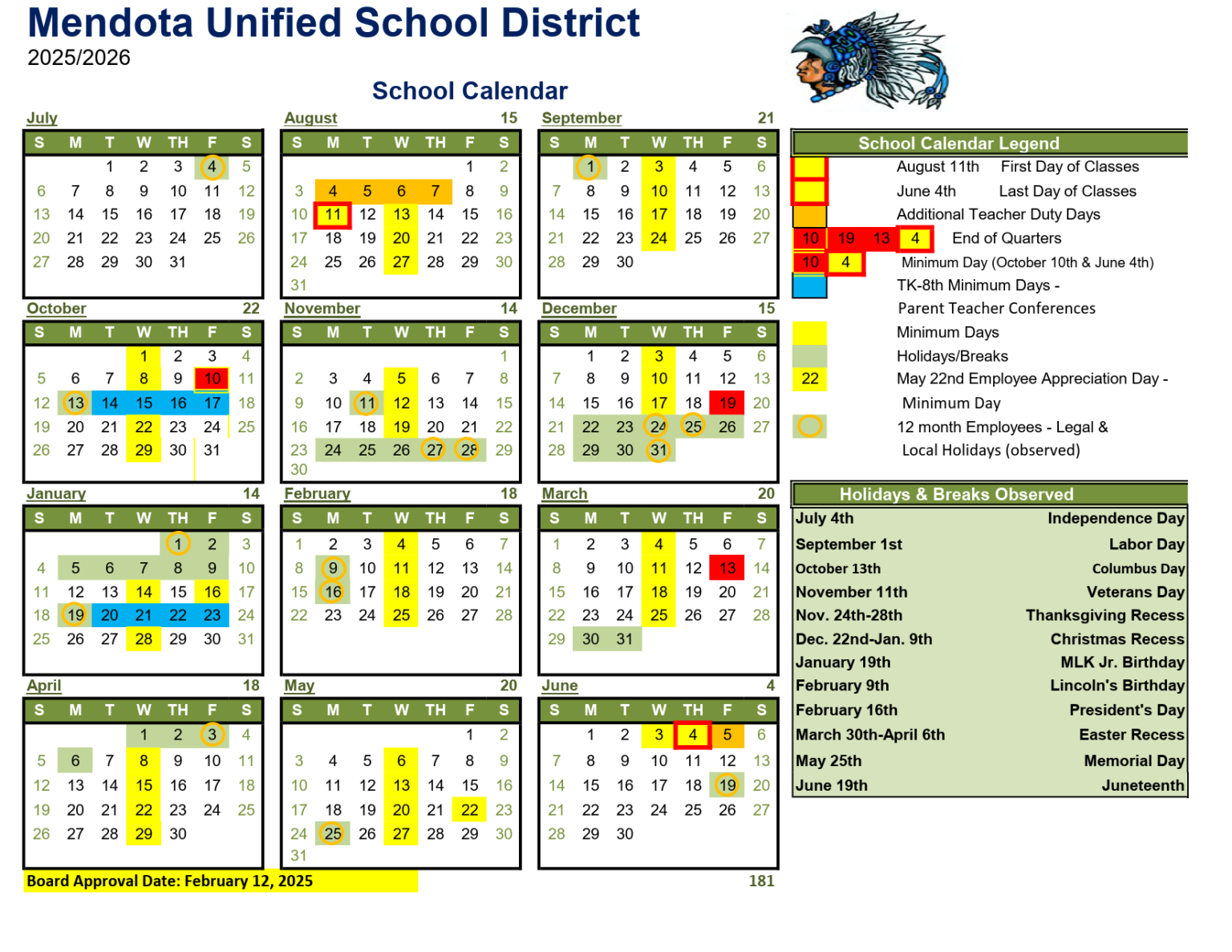 Mendota Unified School District
2025/2026

School Calendar

July

| S | M | T | W | TH | F | S |
|---|---|---|---|---|---|---|
| | | 1 | 2 | 3 | 4 | 5 |
| 6 | 7 | 8 | 9 | 10 | 11 | 12 |
| 13 | 14 | 15 | 16 | 17 | 18 | 19 |
| 20 | 21 | 22 | 23 | 24 | 25 | 26 |
| 27 | 28 | 29 | 30 | 31 | | |

August 15

| S | M | T | W | TH | F | S |
|---|---|---|---|---|---|---|
| | | | | | 1 | 2 |
| 3 | 4 | 5 | 6 | 7 | 8 | 9 |
| 10 | 11 | 12 | 13 | 14 | 15 | 16 |
| 17 | 18 | 19 | 20 | 21 | 22 | 23 |
| 24 | 25 | 26 | 27 | 28 | 29 | 30 |
| 31 | | | | | | |

September 21

| S | M | T | W | TH | F | S |
|---|---|---|---|---|---|---|
| | 1 | 2 | 3 | 4 | 5 | 6 |
| 7 | 8 | 9 | 10 | 11 | 12 | 13 |
| 14 | 15 | 16 | 17 | 18 | 19 | 20 |
| 21 | 22 | 23 | 24 | 25 | 26 | 27 |
| 28 | 29 | 30 | | | | |

October 22

| S | M | T | W | TH | F | S |
|---|---|---|---|---|---|---|
| | | | 1 | 2 | 3 | 4 |
| 5 | 6 | 7 | 8 | 9 | 10 | 11 |
| 12 | 13 | 14 | 15 | 16 | 17 | 18 |
| 19 | 20 | 21 | 22 | 23 | 24 | 25 |
| 26 | 27 | 28 | 29 | 30 | 31 | |

November 14

| S | M | T | W | TH | F | S |
|---|---|---|---|---|---|---|
| | | | | | | 1 |
| 2 | 3 | 4 | 5 | 6 | 7 | 8 |
| 9 | 10 | 11 | 12 | 13 | 14 | 15 |
| 16 | 17 | 18 | 19 | 20 | 21 | 22 |
| 23 | 24 | 25 | 26 | 27 | 28 | 29 |
| 30 | | | | | | |

December 15

| S | M | T | W | TH | F | S |
|---|---|---|---|---|---|---|
| | 1 | 2 | 3 | 4 | 5 | 6 |
| 7 | 8 | 9 | 10 | 11 | 12 | 13 |
| 14 | 15 | 16 | 17 | 18 | 19 | 20 |
| 21 | 22 | 23 | 24 | 25 | 26 | 27 |
| 28 | 29 | 30 | 31 | | | |

January 14

| S | M | T | W | TH | F | S |
|---|---|---|---|---|---|---|
| | | | | 1 | 2 | 3 |
| 4 | 5 | 6 | 7 | 8 | 9 | 10 |
| 11 | 12 | 13 | 14 | 15 | 16 | 17 |
| 18 | 19 | 20 | 21 | 22 | 23 | 24 |
| 25 | 26 | 27 | 28 | 29 | 30 | 31 |

February 18

| S | M | T | W | TH | F | S |
|---|---|---|---|---|---|---|
| 1 | 2 | 3 | 4 | 5 | 6 | 7 |
| 8 | 9 | 10 | 11 | 12 | 13 | 14 |
| 15 | 16 | 17 | 18 | 19 | 20 | 21 |
| 22 | 23 | 24 | 25 | 26 | 27 | 28 |

March 20

| S | M | T | W | TH | F | S |
|---|---|---|---|---|---|---|
| 1 | 2 | 3 | 4 | 5 | 6 | 7 |
| 8 | 9 | 10 | 11 | 12 | 13 | 14 |
| 15 | 16 | 17 | 18 | 19 | 20 | 21 |
| 22 | 23 | 24 | 25 | 26 | 27 | 28 |
| 29 | 30 | 31 | | | | |

April 18

| S | M | T | W | TH | F | S |
|---|---|---|---|---|---|---|
| | | | 1 | 2 | 3 | 4 |
| 5 | 6 | 7 | 8 | 9 | 10 | 11 |
| 12 | 13 | 14 | 15 | 16 | 17 | 18 |
| 19 | 20 | 21 | 22 | 23 | 24 | 25 |
| 26 | 27 | 28 | 29 | 30 | | |

May 20

| S | M | T | W | TH | F | S |
|---|---|---|---|---|---|---|
| | | | | | 1 | 2 |
| 3 | 4 | 5 | 6 | 7 | 8 | 9 |
| 10 | 11 | 12 | 13 | 14 | 15 | 16 |
| 17 | 18 | 19 | 20 | 21 | 22 | 23 |
| 24 | 25 | 26 | 27 | 28 | 29 | 30 |
| 31 | | | | | | |

June 4

| S | M | T | W | TH | F | S |
|---|---|---|---|---|---|---|
| | 1 | 2 | 3 | 4 | 5 | 6 |
| 7 | 8 | 9 | 10 | 11 | 12 | 13 |
| 14 | 15 | 16 | 17 | 18 | 19 | 20 |
| 21 | 22 | 23 | 24 | 25 | 26 | 27 |
| 28 | 29 | 30 | | | | |

Board Approval Date: February 12, 2025

181

School Calendar Legend
August 11th First Day of Classes
June 4th Last Day of Classes
Additional Teacher Duty Days
10 19 13 4 End of Quarters
10 4 Minimum Day (October 10th & June 4th)
TK-8th Minimum Days - Parent Teacher Conferences
Minimum Days
Holidays/Breaks
22 May 22nd Employee Appreciation Day - Minimum Day
12 month Employees - Legal & Local Holidays (observed)

Holidays & Breaks Observed

| | |
|---|---|
| July 4th | Independence Day |
| September 1st | Labor Day |
| October 13th | Columbus Day |
| November 11th | Veterans Day |
| Nov. 24th-28th | Thanksgiving Recess |
| Dec. 22nd-Jan. 9th | Christmas Recess |
| January 19th | MLK Jr. Birthday |
| February 9th | Lincoln's Birthday |
| February 16th | President's Day |
| March 30th-April 6th | Easter Recess |
| May 25th | Memorial Day |
| June 19th | Juneteenth |